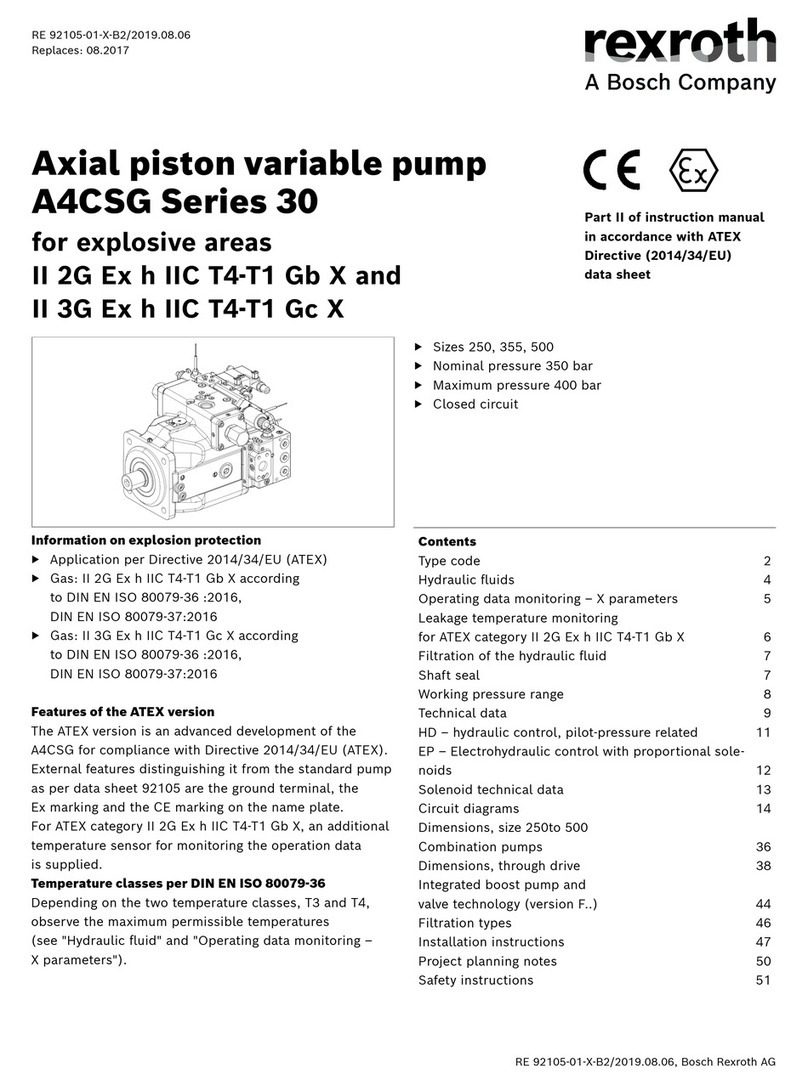 RE 92105-01-X-B2/2019.08.06
Replaces: 08.2017

rexroth
A Bosch Company

Axial piston variable pump A4CSG Series 30

for explosive areas
II 2G Ex h IIC T4-T1 Gb X and
II 3G Ex h IIC T4-T1 Gc X

CE Ex

Part II of instruction manual in accordance with ATEX Directive (2014/34/EU) data sheet

▶ Sizes 250, 355, 500
▶ Nominal pressure 350 bar
▶ Maximum pressure 400 bar
▶ Closed circuit

Information on explosion protection
▶ Application per Directive 2014/34/EU (ATEX)
▶ Gas: II 2G Ex h IIC T4-T1 Gb X according to DIN EN ISO 80079-36 :2016, DIN EN ISO 80079-37:2016
▶ Gas: II 3G Ex h IIC T4-T1 Gc X according to DIN EN ISO 80079-36 :2016, DIN EN ISO 80079-37:2016

Features of the ATEX version
The ATEX version is an advanced development of the A4CSG for compliance with Directive 2014/34/EU (ATEX). External features distinguishing it from the standard pump as per data sheet 92105 are the ground terminal, the Ex marking and the CE marking on the name plate.
For ATEX category II 2G Ex h IIC T4-T1 Gb X, an additional temperature sensor for monitoring the operation data is supplied.
Temperature classes per DIN EN ISO 80079-36
Depending on the two temperature classes, T3 and T4, observe the maximum permissible temperatures (see "Hydraulic fluid" and "Operating data monitoring – X parameters").

Contents
| | |
|---|---|
| Type code | 2 |
| Hydraulic fluids | 4 |
| Operating data monitoring – X parameters | 5 |
| Leakage temperature monitoring for ATEX category II 2G Ex h IIC T4-T1 Gb X | 6 |
| Filtration of the hydraulic fluid | 7 |
| Shaft seal | 7 |
| Working pressure range | 8 |
| Technical data | 9 |
| HD – hydraulic control, pilot-pressure related | 11 |
| EP – Electrohydraulic control with proportional solenoids | 12 |
| Solenoid technical data | 13 |
| Circuit diagrams | 14 |
| Dimensions, size 250to 500 | |
| Combination pumps | 36 |
| Dimensions, through drive | 38 |
| Integrated boost pump and valve technology (version F..) | 44 |
| Filtration types | 46 |
| Installation instructions | 47 |
| Project planning notes | 50 |
| Safety instructions | 51 |

RE 92105-01-X-B2/2019.08.06, Bosch Rexroth AG